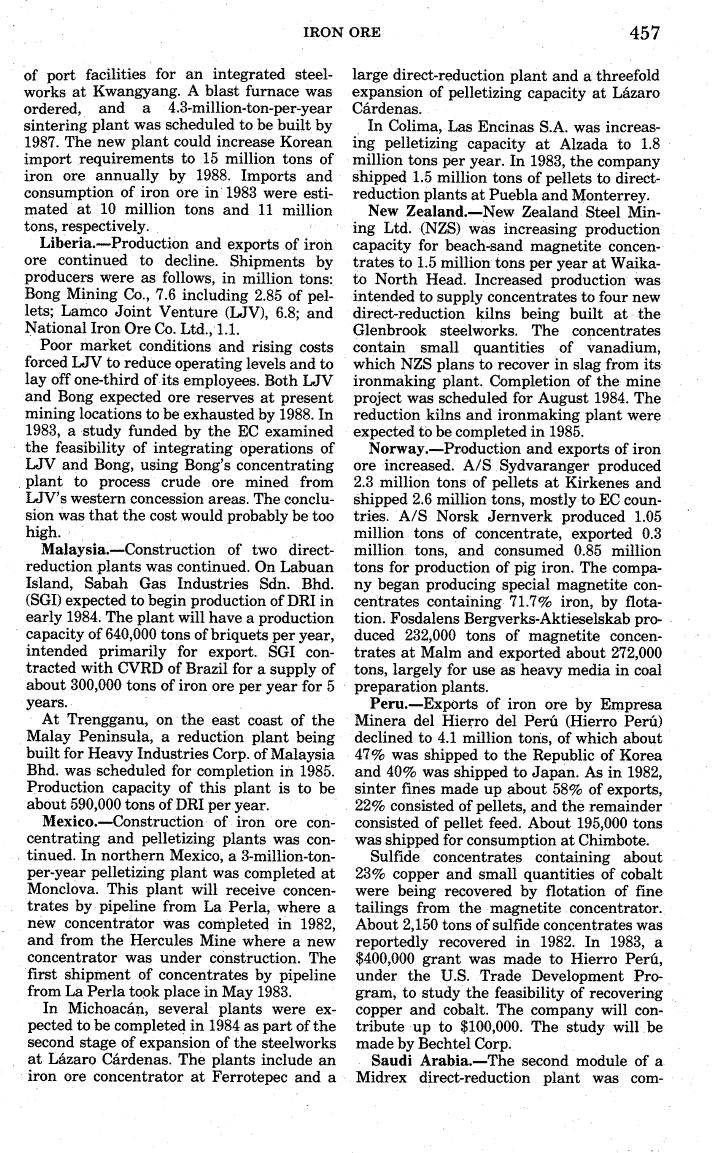 IRON ORE 457

of port facilities for an integrated steelworks at Kwangyang. A blast furnace was ordered, and a 4.3-million-ton-per-year sintering plant was scheduled to be built by 1987. The new plant could increase Korean import requirements to 15 million tons of iron ore annually by 1988. Imports and consumption of iron ore in 1983 were estimated at 10 million tons and 11 million tons, respectively.

Liberia.—Production and exports of iron ore continued to decline. Shipments by producers were as follows, in million tons: Bong Mining Co., 7.6 including 2.85 of pellets; Lamco Joint Venture (LJV), 6.8; and National Iron Ore Co. Ltd., 1.1.

Poor market conditions and rising costs forced LJV to reduce operating levels and to lay off one-third of its employees. Both LJV and Bong expected ore reserves at present mining locations to be exhausted by 1988. In 1983, a study funded by the EC examined the feasibility of integrating operations of LJV and Bong, using Bong's concentrating plant to process crude ore mined from LJV's western concession areas. The conclusion was that the cost would probably be too high.

Malaysia.—Construction of two direct-reduction plants was continued. On Labuan Island, Sabah Gas Industries Sdn. Bhd. (SGI) expected to begin production of DRI in early 1984. The plant will have a production capacity of 640,000 tons of briquets per year, intended primarily for export. SGI contracted with CVRD of Brazil for a supply of about 300,000 tons of iron ore per year for 5 years.

At Trengganu, on the east coast of the Malay Peninsula, a reduction plant being built for Heavy Industries Corp. of Malaysia Bhd. was scheduled for completion in 1985. Production capacity of this plant is to be about 590,000 tons of DRI per year.

Mexico.—Construction of iron ore concentrating and pelletizing plants was continued. In northern Mexico, a 3-million-ton-per-year pelletizing plant was completed at Monclova. This plant will receive concentrates by pipeline from La Perla, where a new concentrator was completed in 1982, and from the Hercules Mine where a new concentrator was under construction. The first shipment of concentrates by pipeline from La Perla took place in May 1983.

In Michoacán, several plants were expected to be completed in 1984 as part of the second stage of expansion of the steelworks at Lázaro Cárdenas. The plants include an iron ore concentrator at Ferrotepec and a large direct-reduction plant and a threefold expansion of pelletizing capacity at Lázaro Cárdenas.

In Colima, Las Encinas S.A. was increasing pelletizing capacity at Alzada to 1.8 million tons per year. In 1983, the company shipped 1.5 million tons of pellets to direct-reduction plants at Puebla and Monterrey.

New Zealand.—New Zealand Steel Mining Ltd. (NZS) was increasing production capacity for beach-sand magnetite concentrates to 1.5 million tons per year at Waikato North Head. Increased production was intended to supply concentrates to four new direct-reduction kilns being built at the Glenbrook steelworks. The concentrates contain small quantities of vanadium, which NZS plans to recover in slag from its ironmaking plant. Completion of the mine project was scheduled for August 1984. The reduction kilns and ironmaking plant were expected to be completed in 1985.

Norway.—Production and exports of iron ore increased. A/S Sydvaranger produced 2.3 million tons of pellets at Kirkenes and shipped 2.6 million tons, mostly to EC countries. A/S Norsk Jernverk produced 1.05 million tons of concentrate, exported 0.3 million tons, and consumed 0.85 million tons for production of pig iron. The company began producing special magnetite concentrates containing 71.7% iron, by flotation. Fosdalens Bergverks-Aktieselskab produced 232,000 tons of magnetite concentrates at Malm and exported about 272,000 tons, largely for use as heavy media in coal preparation plants.

Peru.—Exports of iron ore by Empresa Minera del Hierro del Perú (Hierro Perú) declined to 4.1 million tons, of which about 47% was shipped to the Republic of Korea and 40% was shipped to Japan. As in 1982, sinter fines made up about 58% of exports, 22% consisted of pellets, and the remainder consisted of pellet feed. About 195,000 tons was shipped for consumption at Chimbote.

Sulfide concentrates containing about 23% copper and small quantities of cobalt were being recovered by flotation of fine tailings from the magnetite concentrator. About 2,150 tons of sulfide concentrates was reportedly recovered in 1982. In 1983, a $400,000 grant was made to Hierro Perú, under the U.S. Trade Development Program, to study the feasibility of recovering copper and cobalt. The company will contribute up to $100,000. The study will be made by Bechtel Corp.

Saudi Arabia.—The second module of a Midrex direct-reduction plant was com-